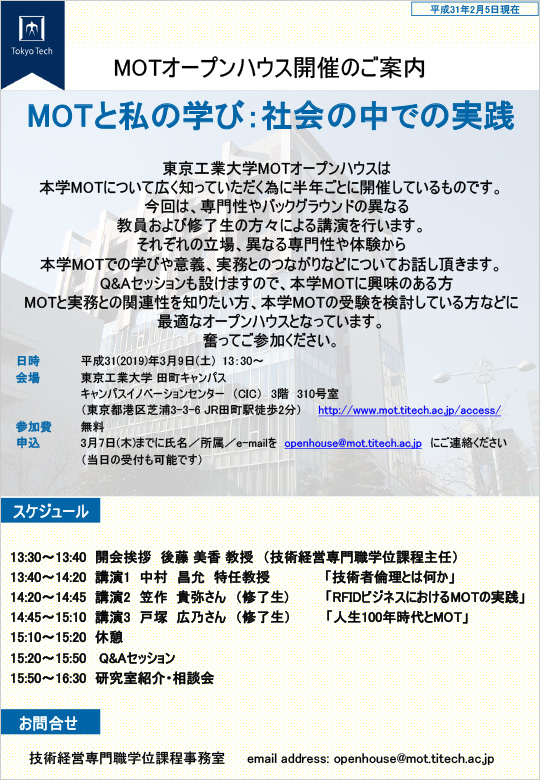 平成31年2月5日現在

Tokyo Tech

MOTオープンハウス開催のご案内

MOTと私の学び：社会の中での実践

東京工業大学MOTオープンハウスは
本学MOTについて広く知っていただく為に半年ごとに開催しているものです。
今回は、専門性やバックグラウンドの異なる
教員および修了生の方々による講演を行います。
それぞれの立場、異なる専門性や体験から
本学MOTでの学びや意義、実務とのつながりなどについてお話し頂きます。
Q&Aセッションも設けますので、本学MOTに興味のある方
MOTと実務との関連性を知りたい方、本学MOTの受験を検討している方などに
最適なオープンハウスとなっています。
奮ってご参加ください。

日時　平成31(2019)年3月9日(土) 13:30～
会場　東京工業大学 田町キャンパス
キャンパスイノベーションセンター （CIC） 3階 310号室
（東京都港区芝浦3-3-6 JR田町駅徒歩2分）　http://www.mot.titech.ac.jp/access/
参加費　無料
申込　3月7日(木)までに氏名／所属／e-mailを openhouse@mot.titech.ac.jp にご連絡ください
（当日の受付も可能です）

スケジュール

13:30～13:40 開会挨拶 後藤 美香 教授 （技術経営専門職学位課程主任）
13:40～14:20 講演1 中村 昌允 特任教授 「技術者倫理とは何か」
14:20～14:45 講演2 笠作 貴弥さん （修了生） 「RFIDビジネスにおけるMOTの実践」
14:45～15:10 講演3 戸塚 広乃さん （修了生） 「人生100年時代とMOT」
15:10～15:20 休憩
15:20～15:50 Q&Aセッション
15:50～16:30 研究室紹介・相談会

お問合せ

技術経営専門職学位課程事務室　email address: openhouse@mot.titech.ac.jp